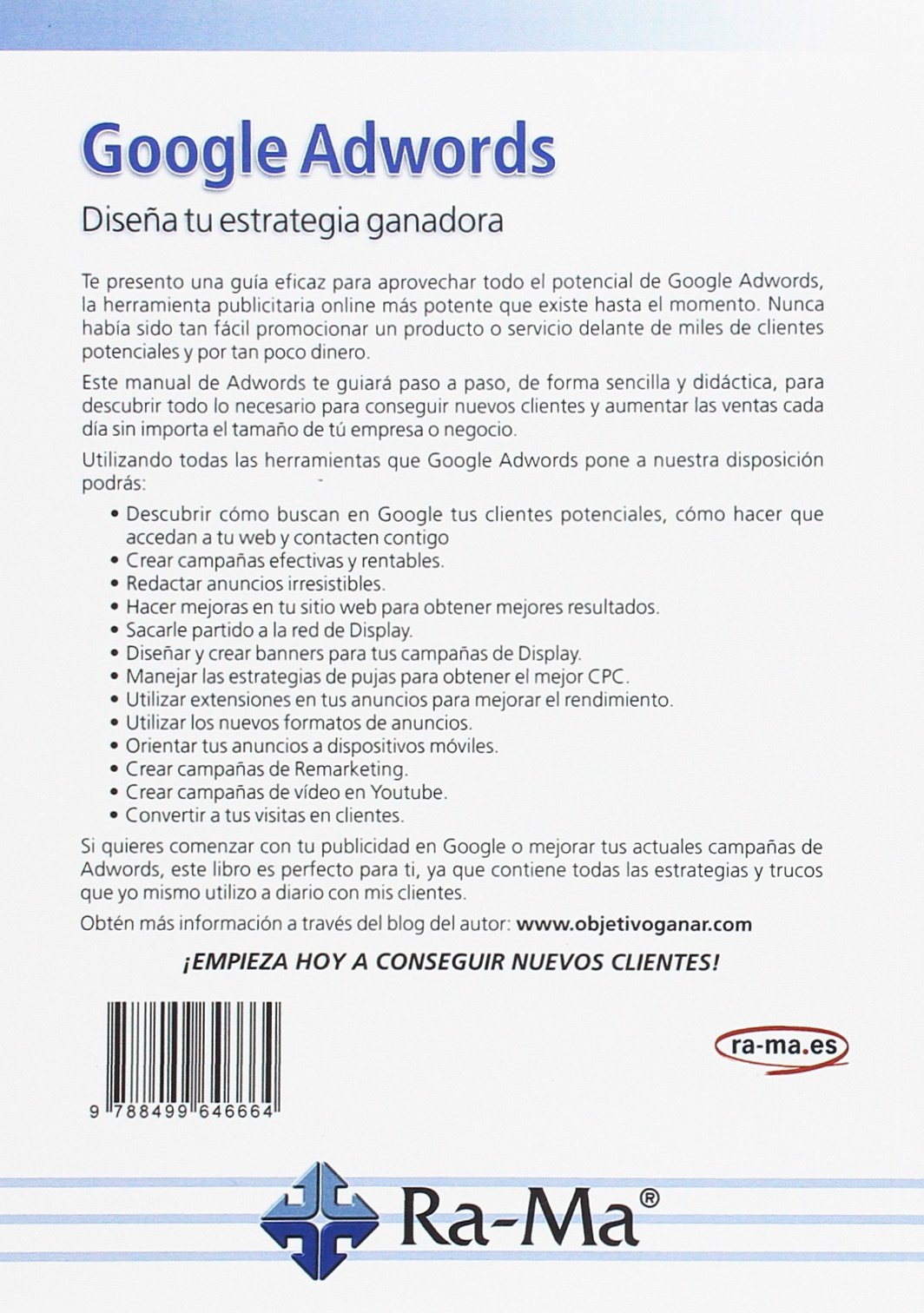 Google Adwords

Diseña tu estrategia ganadora

Te presento una guía eficaz para aprovechar todo el potencial de Google Adwords, la herramienta publicitaria online más potente que existe hasta el momento. Nunca había sido tan fácil promocionar un producto o servicio delante de miles de clientes potenciales y por tan poco dinero.

Este manual de Adwords te guiará paso a paso, de forma sencilla y didáctica, para descubrir todo lo necesario para conseguir nuevos clientes y aumentar las ventas cada día sin importa el tamaño de tú empresa o negocio.

Utilizando todas las herramientas que Google Adwords pone a nuestra disposición podrás:

• Descubrir cómo buscan en Google tus clientes potenciales, cómo hacer que accedan a tu web y contacten contigo
• Crear campañas efectivas y rentables.
• Redactar anuncios irresistibles.
• Hacer mejoras en tu sitio web para obtener mejores resultados.
• Sacarle partido a la red de Display.
• Diseñar y crear banners para tus campañas de Display.
• Manejar las estrategias de pujas para obtener el mejor CPC.
• Utilizar extensiones en tus anuncios para mejorar el rendimiento.
• Utilizar los nuevos formatos de anuncios.
• Orientar tus anuncios a dispositivos móviles.
• Crear campañas de Remarketing.
• Crear campañas de vídeo en Youtube.
• Convertir a tus visitas en clientes.

Si quieres comenzar con tu publicidad en Google o mejorar tus actuales campañas de Adwords, este libro es perfecto para ti, ya que contiene todas las estrategias y trucos que yo mismo utilizo a diario con mis clientes.

Obtén más información a través del blog del autor: www.objetivoganar.com

¡EMPIEZA HOY A CONSEGUIR NUEVOS CLIENTES!

9 788499 646664

ra-ma.es

Ra-Ma®